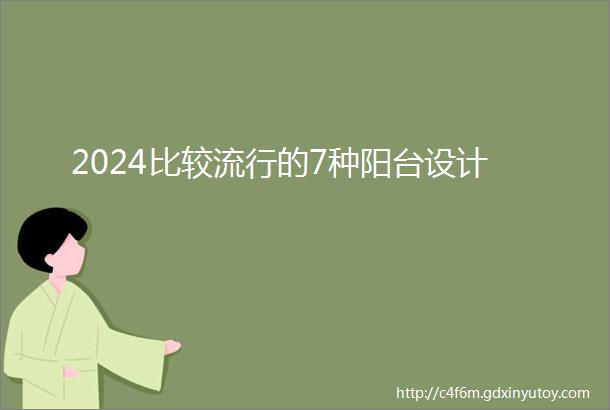 2024比较流行的7种阳台设计

http://c4f6m.gdxinyutoy.com